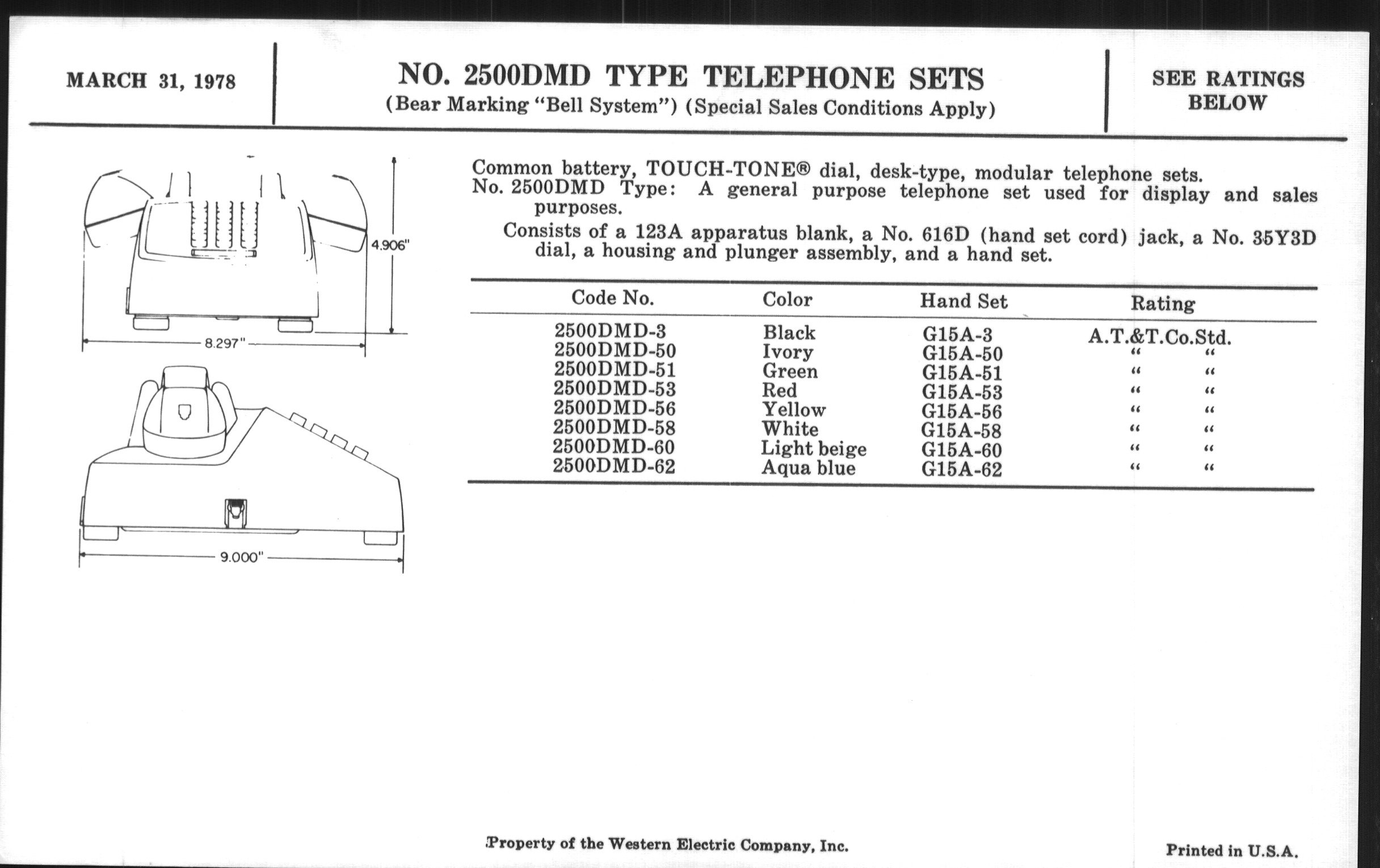 MARCH 31, 1978

NO. 2500DMD TYPE TELEPHONE SETS
(Bear Marking "Bell System") (Special Sales Conditions Apply)

SEE RATINGS BELOW

4.906"

8.297"

9.000"

Common battery, TOUCH-TONE® dial, desk-type, modular telephone sets.
No. 2500DMD Type: A general purpose telephone set used for display and sales purposes.

Consists of a 123A apparatus blank, a No. 616D (hand set cord) jack, a No. 35Y3D dial, a housing and plunger assembly, and a hand set.

| Code No. | Color | Hand Set | Rating |
|---|---|---|---|
| 2500DMD-3 | Black | G15A-3 | A.T.&T.Co.Std. |
| 2500DMD-50 | Ivory | G15A-50 | " " |
| 2500DMD-51 | Green | G15A-51 | " " |
| 2500DMD-53 | Red | G15A-53 | " " |
| 2500DMD-56 | Yellow | G15A-56 | " " |
| 2500DMD-58 | White | G15A-58 | " " |
| 2500DMD-60 | Light beige | G15A-60 | " " |
| 2500DMD-62 | Aqua blue | G15A-62 | " " |

Property of the Western Electric Company, Inc.

Printed in U.S.A.